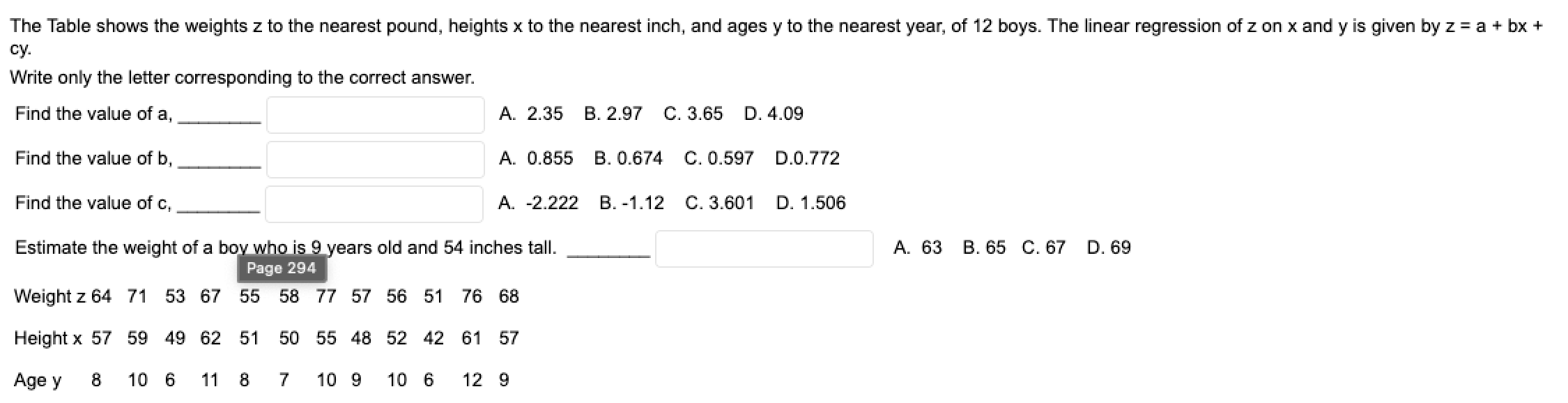 The Table shows the weights z to the nearest pound, heights x to the nearest inch, and ages y to the nearest year, of 12 boys. The linear regression of z on x and y is given by z = a + bx + cy.

Write only the letter corresponding to the correct answer.

Find the value of a, ________ A. 2.35 B. 2.97 C. 3.65 D. 4.09

Find the value of b, ________ A. 0.855 B. 0.674 C. 0.597 D.0.772

Find the value of c, ________ A. -2.222 B. -1.12 C. 3.601 D. 1.506

Estimate the weight of a boy who is 9 years old and 54 inches tall. ________ A. 63 B. 65 C. 67 D. 69

Page 294

| Weight z | 64 | 71 | 53 | 67 | 55 | 58 | 77 | 57 | 56 | 51 | 76 | 68 |
|---|---|---|---|---|---|---|---|---|---|---|---|---|
| Height x | 57 | 59 | 49 | 62 | 51 | 50 | 55 | 48 | 52 | 42 | 61 | 57 |
| Age y | 8 | 10 | 6 | 11 | 8 | 7 | 10 | 9 | 10 | 6 | 12 | 9 |